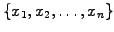 $\{x_1, x_2, \ldots, x_n\}$